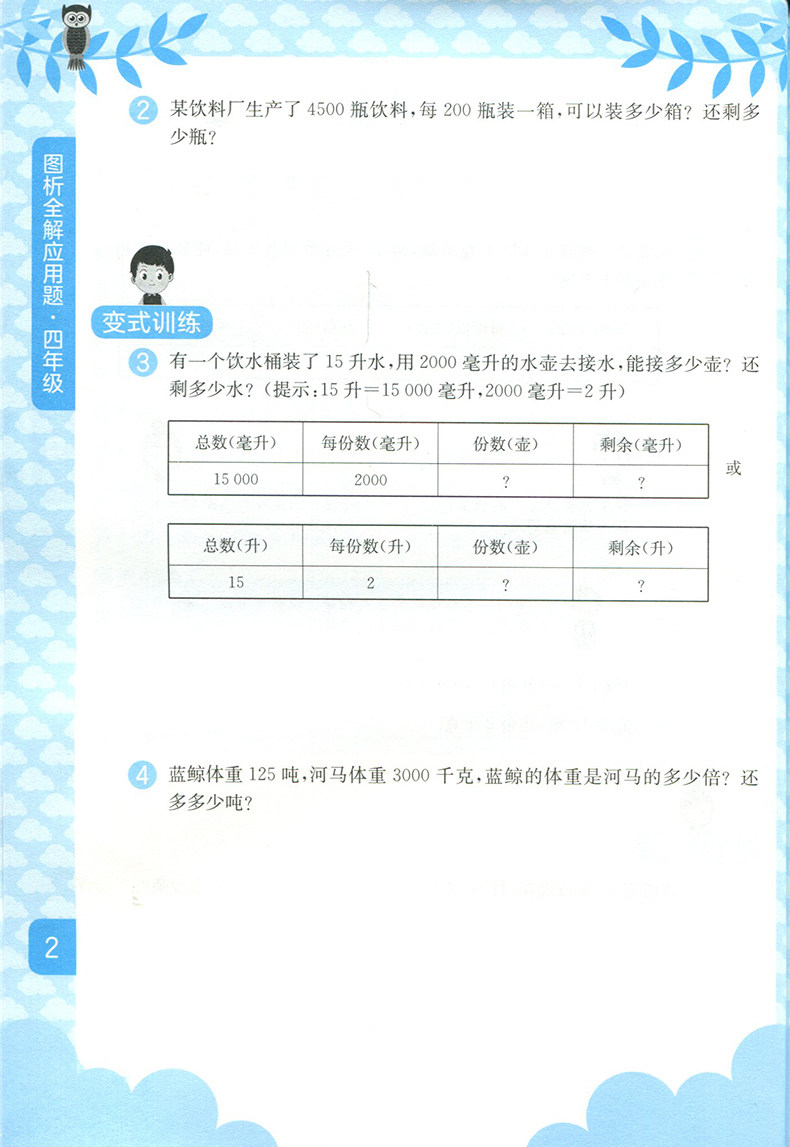 图析全解应用题·四年级

2 某饮料厂生产了 4500 瓶饮料，每 200 瓶装一箱，可以装多少箱？还剩多少瓶？

变式训练

3 有一个饮水桶装了 15 升水，用 2000 毫升的水壶去接水，能接多少壶？还剩多少水？（提示：15 升＝15 000 毫升，2000 毫升＝2 升）

| 总数(毫升) | 每份数(毫升) | 份数(壶) | 剩余(毫升) |
|---|---|---|---|
| 15 000 | 2000 | ? | ? |

或

| 总数(升) | 每份数(升) | 份数(壶) | 剩余(升) |
|---|---|---|---|
| 15 | 2 | ? | ? |

4 蓝鲸体重 125 吨，河马体重 3000 千克，蓝鲸的体重是河马的多少倍？还多多少吨？

2